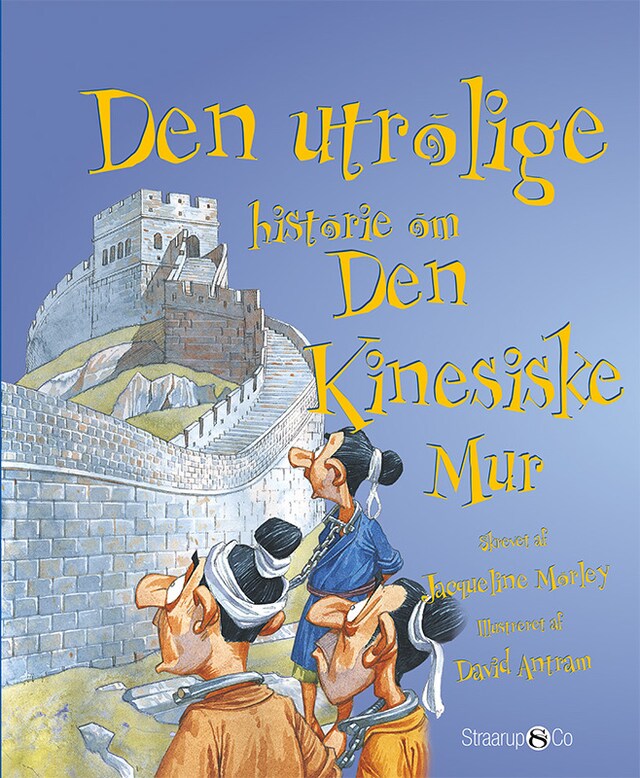 Den utrolige historie om Den Kinesiske Mur

Skrevet af Jacqueline Morley

Illustreret af David Antram

Straarup & Co